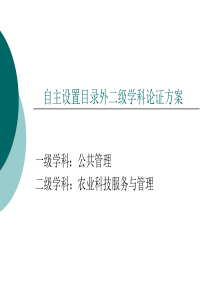 自主设置目录外二级学科论证方案

一级学科：公共管理
二级学科：农业科技服务与管理